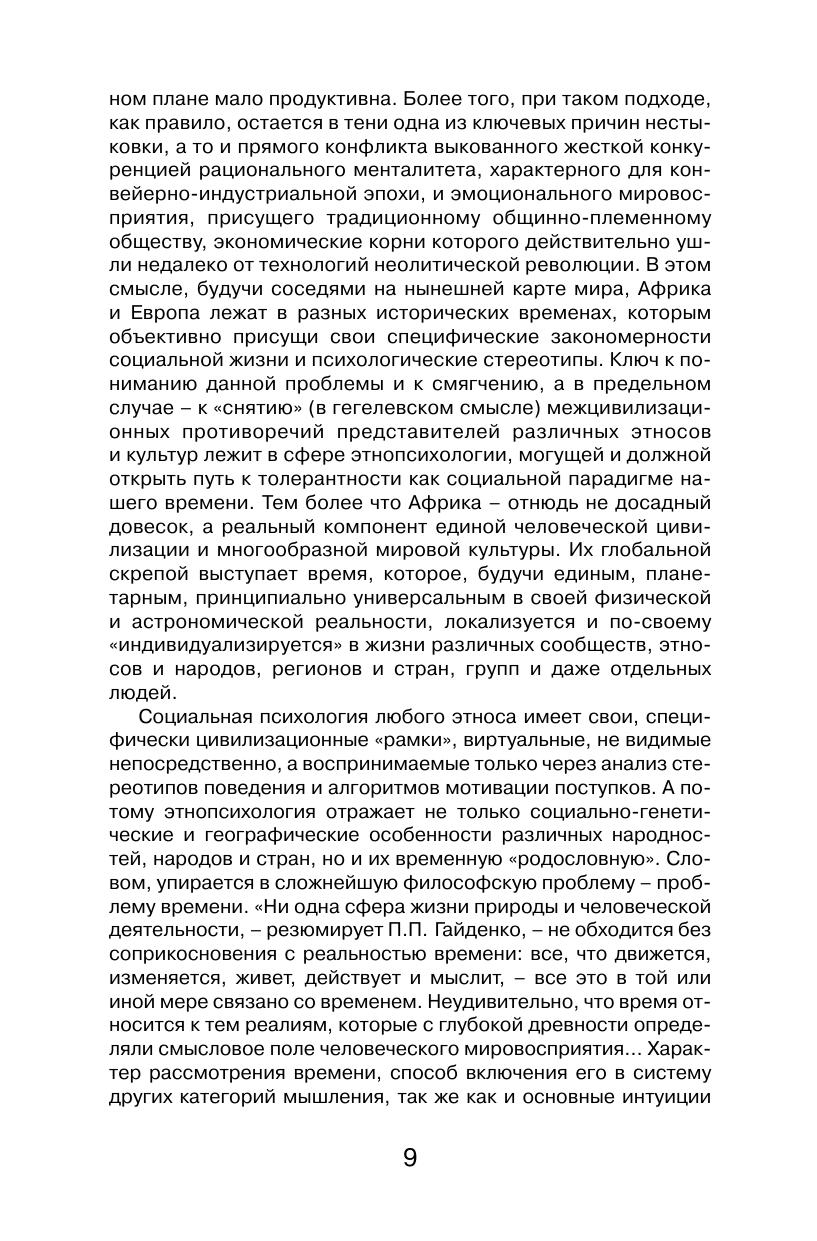 ном плане мало продуктивна. Более того, при таком подходе, как правило, остается в тени одна из ключевых причин нестыковки, а то и прямого конфликта выкованного жесткой конкуренцией рационального менталитета, характерного для конвейерно-индустриальной эпохи, и эмоционального мировосприятия, присущего традиционному общинно-племенному обществу, экономические корни которого действительно ушли недалеко от технологий неолитической революции. В этом смысле, будучи соседями на нынешней карте мира, Африка и Европа лежат в разных исторических временах, которым объективно присущи свои специфические закономерности социальной жизни и психологические стереотипы. Ключ к пониманию данной проблемы и к смягчению, а в предельном случае – к «снятию» (в гегелевском смысле) межцивилизационных противоречий представителей различных этносов и культур лежит в сфере этнопсихологии, могущей и должной открыть путь к толерантности как социальной парадигме нашего времени. Тем более что Африка – отнюдь не досадный довесок, а реальный компонент единой человеческой цивилизации и многообразной мировой культуры. Их глобальной скрепой выступает время, которое, будучи единым, планетарным, принципиально универсальным в своей физической и астрономической реальности, локализуется и по-своему «индивидуализируется» в жизни различных сообществ, этносов и народов, регионов и стран, групп и даже отдельных людей.

Социальная психология любого этноса имеет свои, специфически цивилизационные «рамки», виртуальные, не видимые непосредственно, а воспринимаемые только через анализ стереотипов поведения и алгоритмов мотивации поступков. А потому этнопсихология отражает не только социально-генетические и географические особенности различных народностей, народов и стран, но и их временную «родословную». Словом, упирается в сложнейшую философскую проблему – проблему времени. «Ни одна сфера жизни природы и человеческой деятельности, – резюмирует П.П. Гайденко, – не обходится без соприкосновения с реальностью времени: все, что движется, изменяется, живет, действует и мыслит, – все это в той или иной мере связано со временем. Неудивительно, что время относится к тем реалиям, которые с глубокой древности определяли смысловое поле человеческого мировосприятия... Характер рассмотрения времени, способ включения его в систему других категорий мышления, так же как и основные интуиции

9